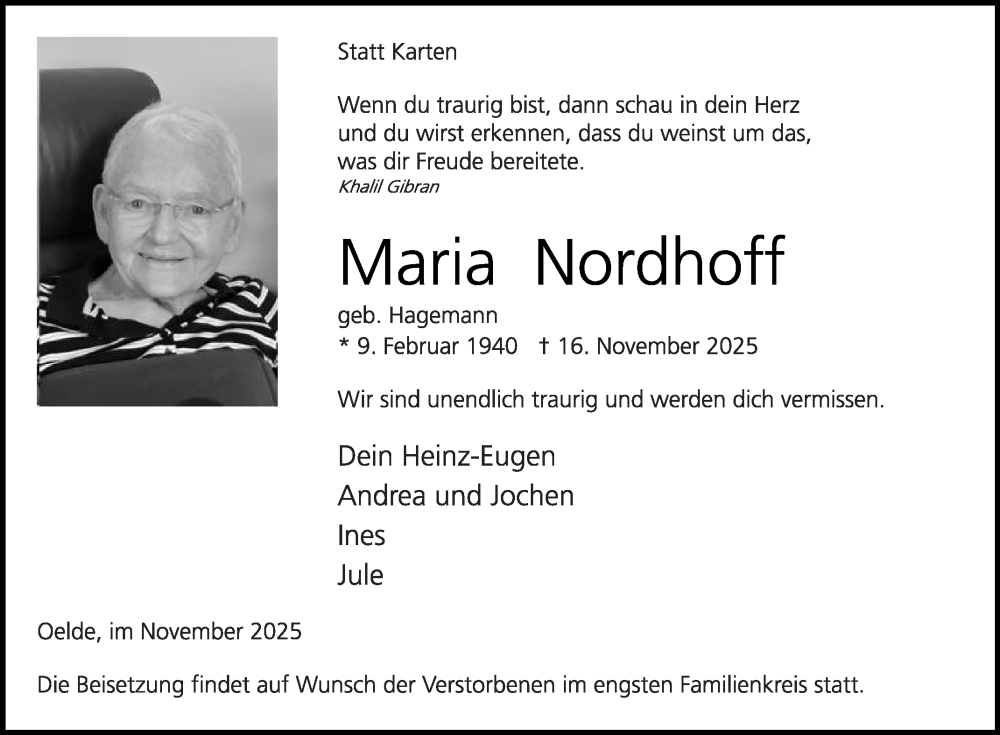 Statt Karten

Wenn du traurig bist, dann schau in dein Herz
und du wirst erkennen, dass du weinst um das,
was dir Freude bereitete.
Khalil Gibran

Maria Nordhoff

geb. Hagemann
* 9. Februar 1940 † 16. November 2025

Wir sind unendlich traurig und werden dich vermissen.

Dein Heinz-Eugen
Andrea und Jochen
Ines
Jule

Oelde, im November 2025

Die Beisetzung findet auf Wunsch der Verstorbenen im engsten Familienkreis statt.